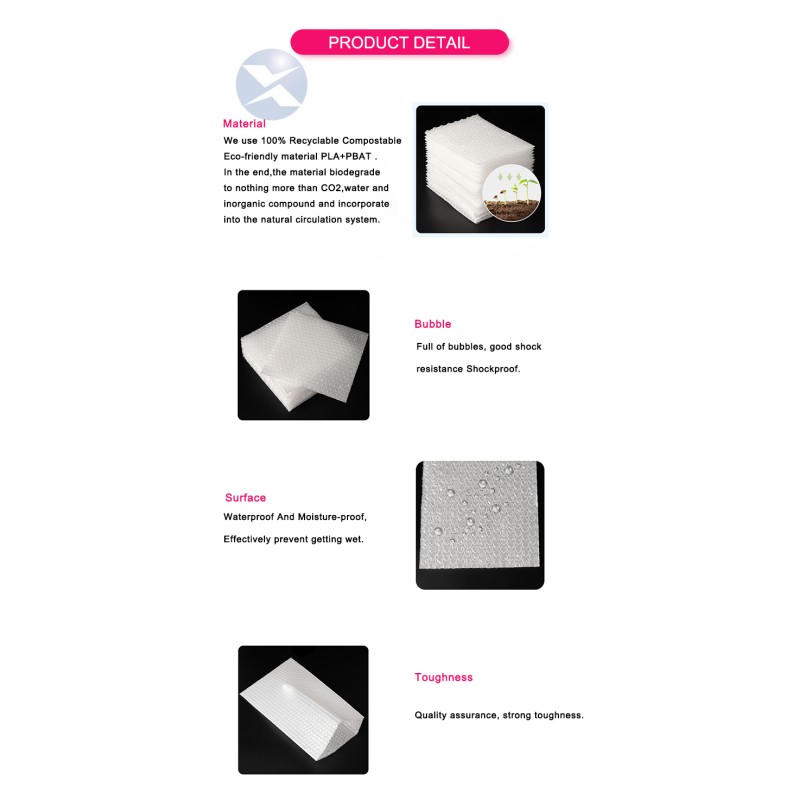 PRODUCT DETAIL

Material
We use 100% Recyclable Compostable Eco-friendly material PLA+PBAT .
In the end,the material biodegrade to nothing more than CO2,water and inorganic compound and incorporate into the natural circulation system.

Bubble
Full of bubbles, good shock
resistance Shockproof.

Surface
Waterproof And Moisture-proof,
Effectively prevent getting wet.

Toughness
Quality assurance, strong toughness.